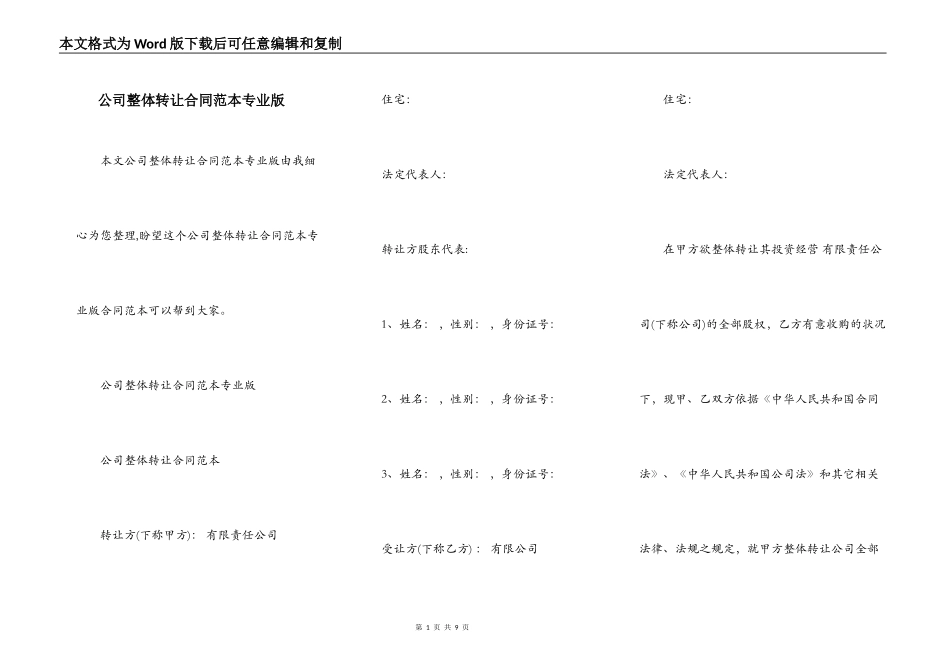 本文格式为Word版下载后可任意编辑和复制

公司整体转让合同范本专业版

本文公司整体转让合同范本专业版由我细心为您整理,盼望这个公司整体转让合同范本专业版合同范本可以帮到大家。

公司整体转让合同范本专业版

公司整体转让合同范本

转让方(下称甲方): 有限责任公司

住宅:

法定代表人:

转让方股东代表:

1、姓名: ,性别: ,身份证号:

2、姓名: ,性别: ,身份证号:

3、姓名: ,性别: ,身份证号:

受让方(下称乙方): 有限公司

住宅:

法定代表人:

在甲方欲整体转让其投资经营 有限责任公司(下称公司)的全部股权,乙方有意收购的状况下,现甲、乙双方依据《中华人民共和国合同法》、《中华人民共和国公司法》和其它相关法律、法规之规定,就甲方整体转让公司全部

第 1 页 共 9 页